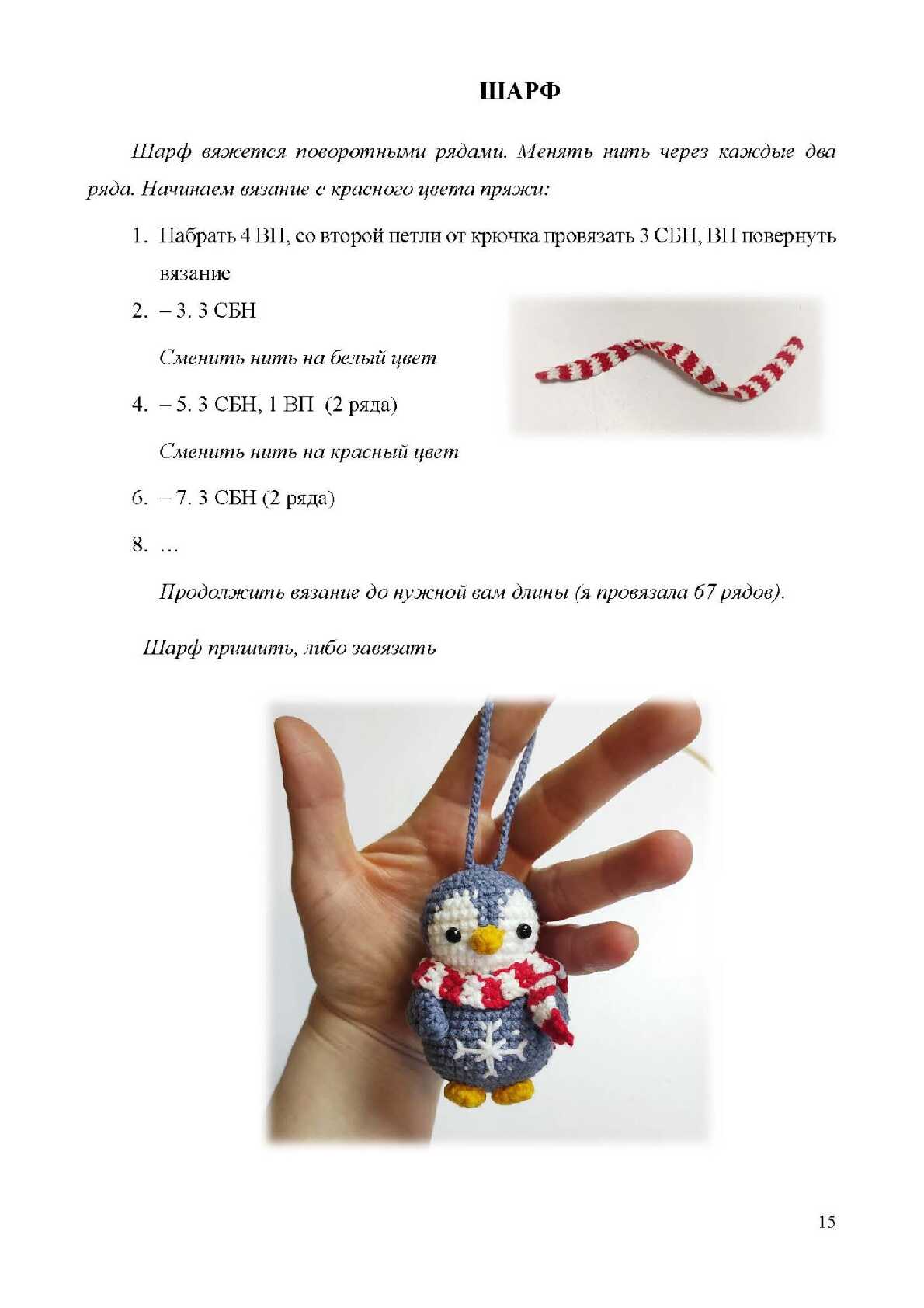 ШАРФ

Шарф вяжется поворотными рядами. Менять нить через каждые два ряда. Начинаем вязание с красного цвета пряжи:

1. Набрать 4 ВП, со второй петли от крючка провязать 3 СБН, ВП повернуть вязание
2. – 3. 3 СБН

Сменить нить на белый цвет

4. – 5. 3 СБН, 1 ВП (2 ряда)

Сменить нить на красный цвет

6. – 7. 3 СБН (2 ряда)
8. …

Продолжить вязание до нужной вам длины (я провязала 67 рядов).

Шарф пришить, либо завязать

15